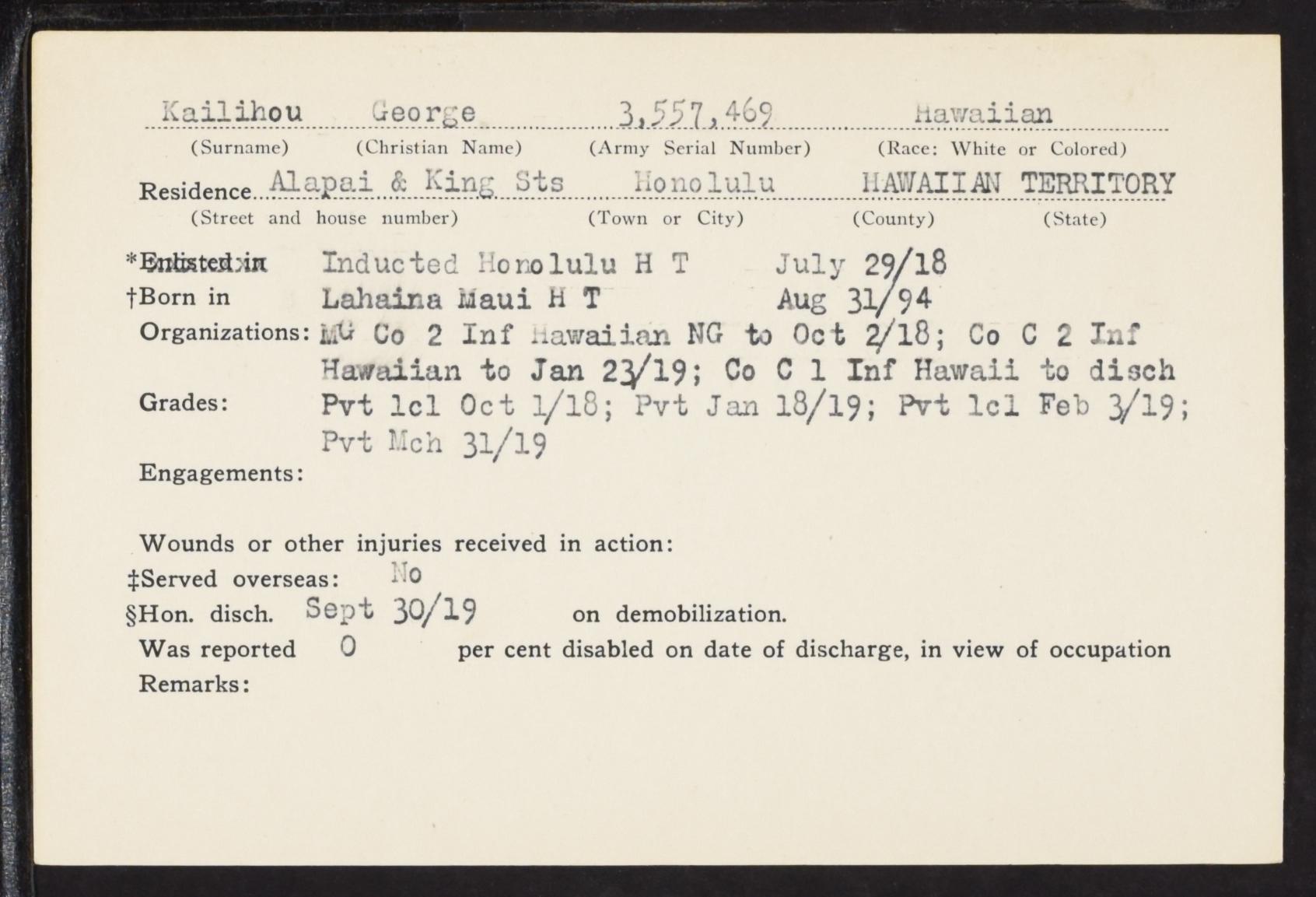 Kailihou George 3,557,469 Hawaiian
(Surname) (Christian Name) (Army Serial Number) (Race: White or Colored)
Residence Alapai & King Sts Honolulu HAWAIIAN TERRITORY
(Street and house number) (Town or City) (County) (State)

*Enlisted in Inducted Honolulu H T July 29/18
†Born in Lahaina Maui H T Aug 31/94
Organizations: MG Co 2 Inf Hawaiian NG to Oct 2/18; Co C 2 Inf Hawaiian to Jan 23/19; Co C 1 Inf Hawaii to disch
Grades: Pvt 1cl Oct 1/18; Pvt Jan 18/19; Pvt 1cl Feb 3/19; Pvt Mch 31/19
Engagements:

Wounds or other injuries received in action:
‡Served overseas: No
§Hon. disch. Sept 30/19 on demobilization.
Was reported 0 per cent disabled on date of discharge, in view of occupation
Remarks: